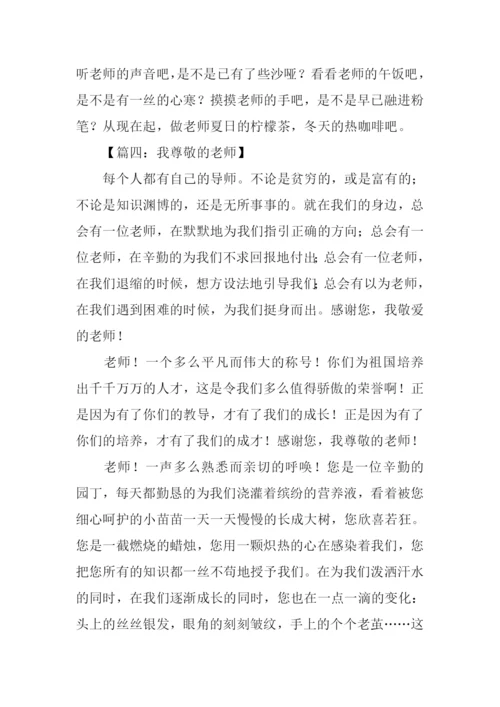 听老师的声音吧，是不是已有了些沙哑？看看老师的午饭吧，是不是有一丝的心寒？摸摸老师的手吧，是不是早已融进粉笔？从现在起，做老师夏日的柠檬茶，冬天的热咖啡吧。

【篇四：我尊敬的老师】

每个人都有自己的导师。不论是贫穷的，或是富有的；不论是知识渊博的，还是无所事事的。就在我们的身边，总会有一位老师，在默默地为我们指引正确的方向；总会有一位老师，在辛勤的为我们不求回报地付出；总会有一位老师，在我们退缩的时候，想方设法地引导我们；总会有以为老师，在我们遇到困难的时候，为我们挺身而出。感谢您，我敬爱的老师！

老师！一个多么平凡而伟大的称号！你们为祖国培养出千千万万的人才，这是令我们多么值得骄傲的荣誉啊！正是因为有了你们的教导，才有了我们的成长！正是因为有了你们的培养，才有了我们的成才！感谢您，我尊敬的老师！

老师！一声多么熟悉而亲切的呼唤！您是一位辛勤的园丁，每天都勤恳的为我们浇灌着缤纷的营养液，看着被您细心呵护的小苗苗一天一天慢慢的长成大树，您欣喜若狂。您是一截燃烧的蜡烛，您用一颗炽热的心在感染着我们，您把您所有的知识都一丝不苟地授予我们。在为我们泼洒汗水的同时，在我们逐渐成长的同时，您也在一点一滴的变化：头上的丝丝银发，眼角的刻刻皱纹，手上的个个老茧……这